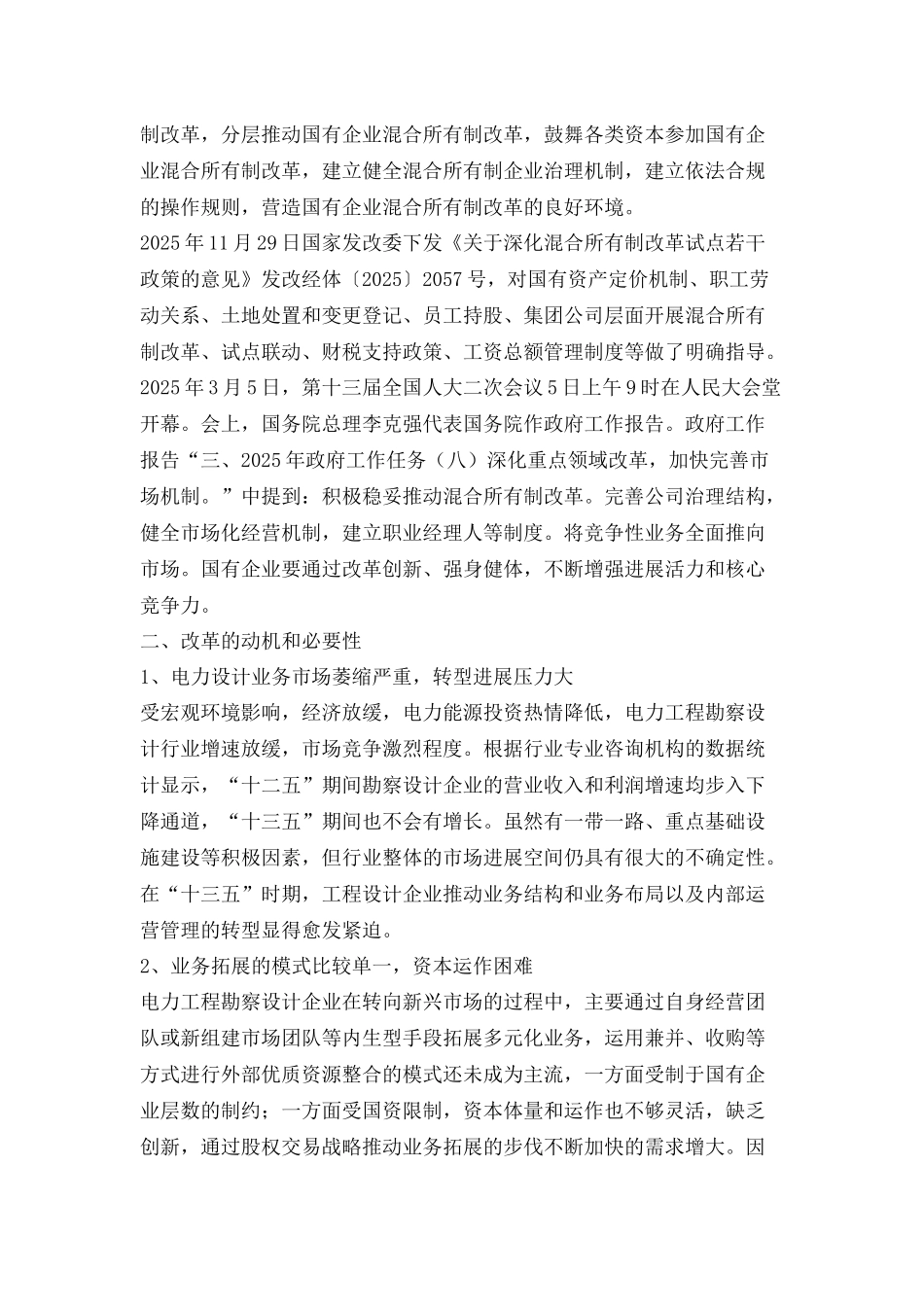 制改革，分层推动国有企业混合所有制改革，鼓舞各类资本参加国有企业混合所有制改革，建立健全混合所有制企业治理机制，建立依法合规的操作规则，营造国有企业混合所有制改革的良好环境。

2025年11月29日国家发改委下发《关于深化混合所有制改革试点若干政策的意见》发改经体〔2025〕2057号，对国有资产定价机制、职工劳动关系、土地处置和变更登记、员工持股、集团公司层面开展混合所有制改革、试点联动、财税支持政策、工资总额管理制度等做了明确指导。

2025年3月5日，第十三届全国人大二次会议5日上午9时在人民大会堂开幕。会上，国务院总理李克强代表国务院作政府工作报告。政府工作报告“三、2025年政府工作任务（八）深化重点领域改革，加快完善市场机制。”中提到：积极稳妥推动混合所有制改革。完善公司治理结构，健全市场化经营机制，建立职业经理人等制度。将竞争性业务全面推向市场。国有企业要通过改革创新、强身健体，不断增强进展活力和核心竞争力。

二、改革的动机和必要性

1、电力设计业务市场萎缩严重，转型进展压力大

受宏观环境影响，经济放缓，电力能源投资热情降低，电力工程勘察设计行业增速放缓，市场竞争激烈程度。根据行业专业咨询机构的数据统计显示，“十二五”期间勘察设计企业的营业收入和利润增速均步入下降通道，“十三五”期间也不会有增长。虽然有一带一路、重点基础设施建设等积极因素，但行业整体的市场进展空间仍具有很大的不确定性。在“十三五”时期，工程设计企业推动业务结构和业务布局以及内部运营管理的转型显得愈发紧迫。

2、业务拓展的模式比较单一，资本运作困难

电力工程勘察设计企业在转向新兴市场的过程中，主要通过自身经营团队或新组建市场团队等内生型手段拓展多元化业务，运用兼并、收购等方式进行外部优质资源整合的模式还未成为主流，一方面受制于国有企业层数的制约；一方面受国资限制，资本体量和运作也不够灵活，缺乏创新，通过股权交易战略推动业务拓展的步伐不断加快的需求增大。因